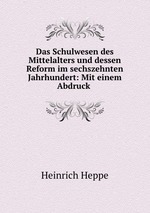 Das Schulwesen des Mittelalters und dessen Reform im sechszehnten Jahrhundert: Mit einem Abdruck

Heinrich Heppe